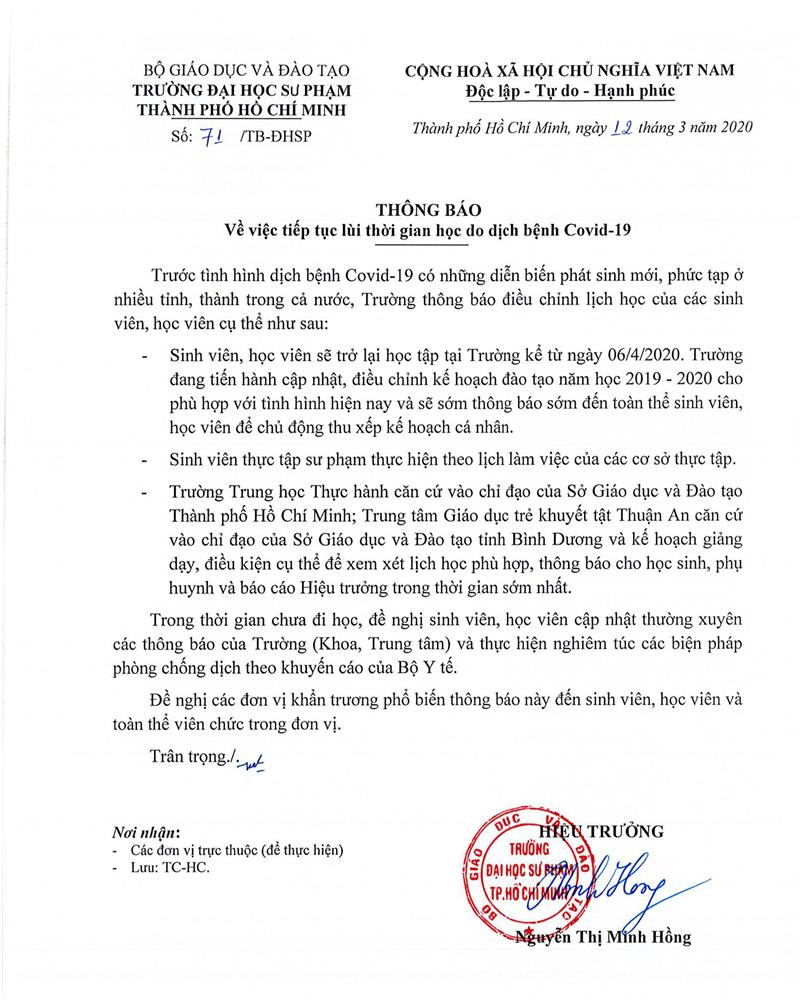 BỘ GIÁO DỤC VÀ ĐÀO TẠO
TRƯỜNG ĐẠI HỌC SƯ PHẠM
THÀNH PHỐ HỒ CHÍ MINH
Số: 71 /TB-ĐHSP

CỘNG HOÀ XÃ HỘI CHỦ NGHĨA VIỆT NAM
Độc lập - Tự do - Hạnh phúc

Thành phố Hồ Chí Minh, ngày 12 tháng 3 năm 2020

THÔNG BÁO
Về việc tiếp tục lùi thời gian học do dịch bệnh Covid-19

Trước tình hình dịch bệnh Covid-19 có những diễn biến phát sinh mới, phức tạp ở nhiều tỉnh, thành trong cả nước, Trường thông báo điều chỉnh lịch học của các sinh viên, học viên cụ thể như sau:

- Sinh viên, học viên sẽ trở lại học tập tại Trường kể từ ngày 06/4/2020. Trường đang tiến hành cập nhật, điều chỉnh kế hoạch đào tạo năm học 2019 - 2020 cho phù hợp với tình hình hiện nay và sẽ sớm thông báo sớm đến toàn thể sinh viên, học viên để chủ động thu xếp kế hoạch cá nhân.

- Sinh viên thực tập sư phạm thực hiện theo lịch làm việc của các cơ sở thực tập.

- Trường Trung học Thực hành căn cứ vào chỉ đạo của Sở Giáo dục và Đào tạo Thành phố Hồ Chí Minh; Trung tâm Giáo dục trẻ khuyết tật Thuận An căn cứ vào chỉ đạo của Sở Giáo dục và Đào tạo tỉnh Bình Dương và kế hoạch giảng dạy, điều kiện cụ thể để xem xét lịch học phù hợp, thông báo cho học sinh, phụ huynh và báo cáo Hiệu trưởng trong thời gian sớm nhất.

Trong thời gian chưa đi học, đề nghị sinh viên, học viên cập nhật thường xuyên các thông báo của Trường (Khoa, Trung tâm) và thực hiện nghiêm túc các biện pháp phòng chống dịch theo khuyến cáo của Bộ Y tế.

Đề nghị các đơn vị khẩn trương phổ biến thông báo này đến sinh viên, học viên và toàn thể viên chức trong đơn vị.

Trân trọng./.

Nơi nhận:
- Các đơn vị trực thuộc (để thực hiện)
- Lưu: TC-HC.

HIỆU TRƯỞNG
BỘ GIÁO DỤC VÀ ĐÀO TẠO
TRƯỜNG ĐẠI HỌC SƯ PHẠM TP.HỒ CHÍ MINH

Nguyễn Thị Minh Hồng